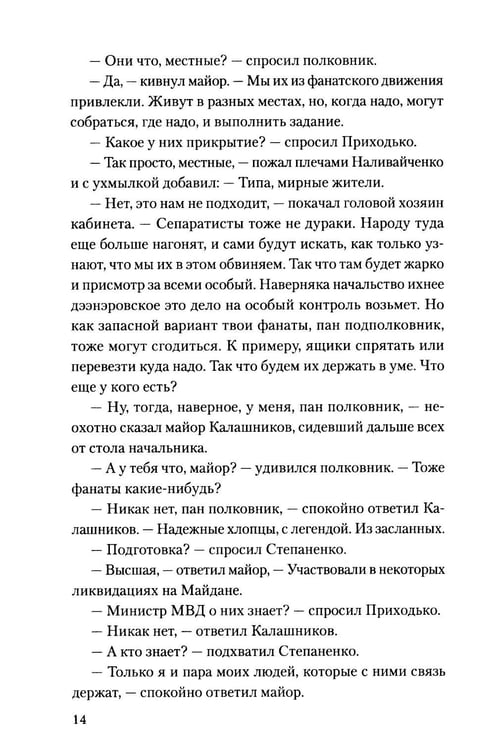 — Они что, местные? — спросил полковник.

— Да, — кивнул майор. — Мы их из фанатского движения привлекли. Живут в разных местах, но, когда надо, могут собраться, где надо, и выполнить задание.

— Какое у них прикрытие? — спросил Приходько.

— Так просто, местные, — пожал плечами Наливайченко и с ухмылкой добавил: — Типа, мирные жители.

— Нет, это нам не подходит, — покачал головой хозяин кабинета. — Сепаратисты тоже не дураки. Народу туда еще больше нагонят, и сами будут искать, как только узнают, что мы их в этом обвиняем. Так что там будет жарко и присмотр за всеми особый. Наверняка начальство ихнее дээнэровское это дело на особый контроль возьмет. Но как запасной вариант твои фанаты, пан подполковник, тоже могут сгодиться. К примеру, ящики спрятать или перевезти куда надо. Так что будем их держать в уме. Что еще у кого есть?

— Ну, тогда, наверное, у меня, пан полковник, — неохотно сказал майор Калашников, сидевший дальше всех от стола начальника.

— А у тебя что, майор? — удивился полковник. — Тоже фанаты какие-нибудь?

— Никак нет, пан полковник, — спокойно ответил Калашников. — Надежные хлопцы, с легендой. Из засланных.

— Подготовка? — спросил Степаненко.

— Высшая, — ответил майор, — Участвовали в некоторых ликвидациях на Майдане.

— Министр МВД о них знает? — спросил Приходько.

— Никак нет, — ответил Калашников.

— А кто знает? — подхватил Степаненко.

— Только я и пара моих людей, которые с ними связь держат, — спокойно ответил майор.

14